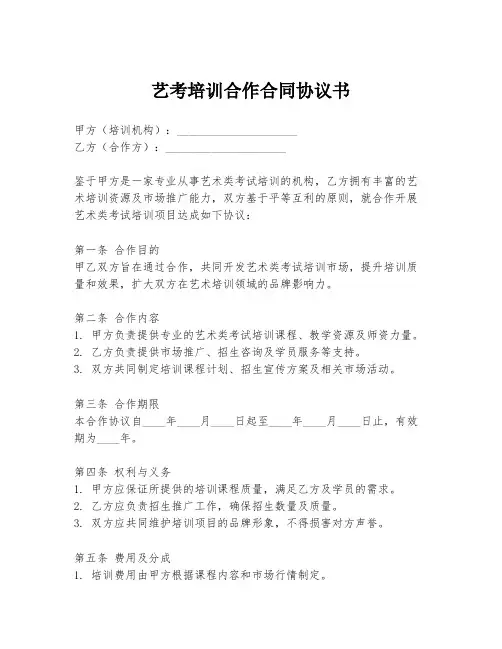 艺考培训合作合同协议书

甲方（培训机构）：____________________
乙方（合作方）：____________________

鉴于甲方是一家专业从事艺术类考试培训的机构，乙方拥有丰富的艺术培训资源及市场推广能力，双方基于平等互利的原则，就合作开展艺术类考试培训项目达成如下协议：

第一条 合作目的
甲乙双方旨在通过合作，共同开发艺术类考试培训市场，提升培训质量和效果，扩大双方在艺术培训领域的品牌影响力。

第二条 合作内容
1. 甲方负责提供专业的艺术类考试培训课程、教学资源及师资力量。
2. 乙方负责提供市场推广、招生咨询及学员服务等支持。
3. 双方共同制定培训课程计划、招生宣传方案及相关市场活动。

第三条 合作期限
本合作协议自____年____月____日起至____年____月____日止，有效期为____年。

第四条 权利与义务
1. 甲方应保证所提供的培训课程质量，满足乙方及学员的需求。
2. 乙方应负责招生推广工作，确保招生数量及质量。
3. 双方应共同维护培训项目的品牌形象，不得损害对方声誉。

第五条 费用及分成
1. 培训费用由甲方根据课程内容和市场行情制定。